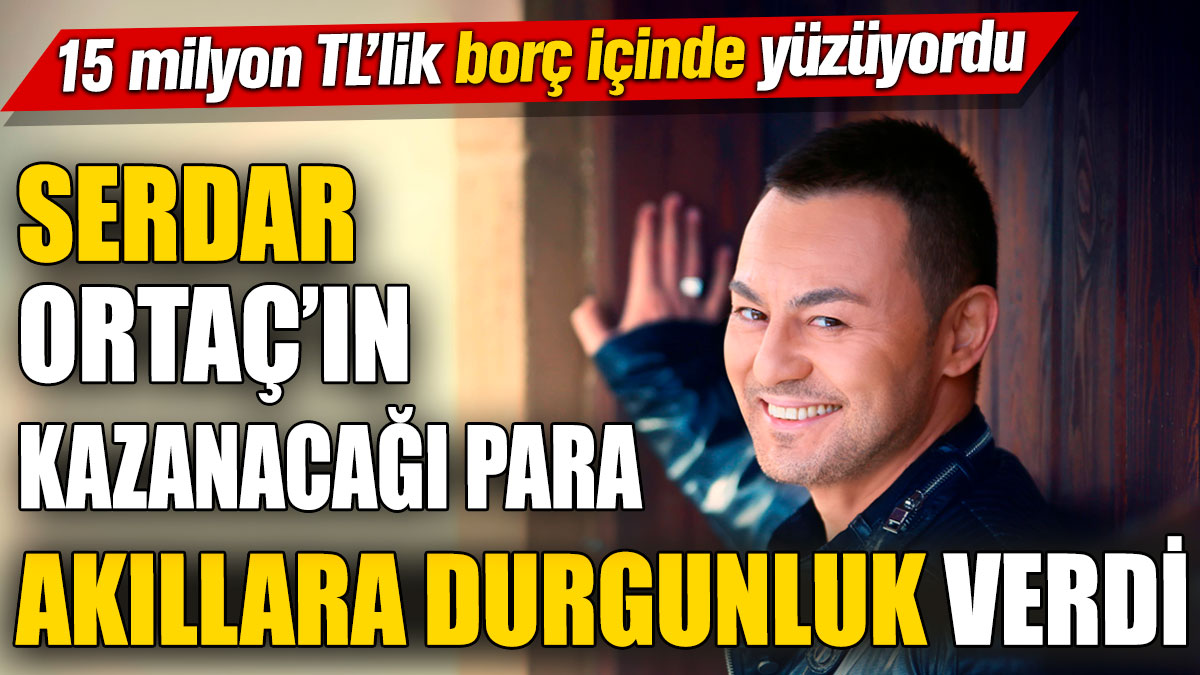 15 milyon TL'lik borç içinde yüzüyordu

SERDAR ORTAÇ'IN KAZANACAĞI PARA AKILLARA DURGUNLUK VERDİ